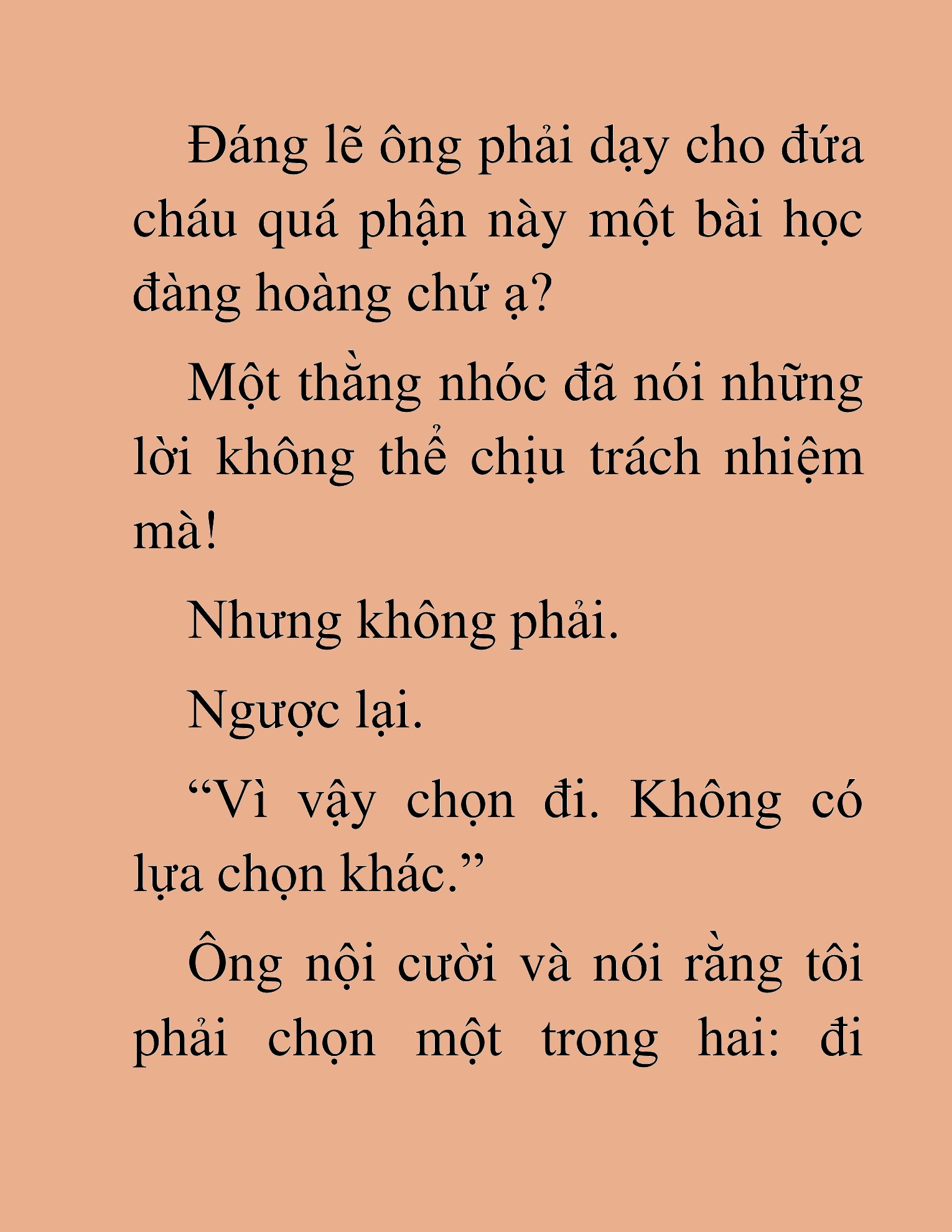 Đáng lẽ ông phải dạy cho đứa cháu quá phận này một bài học đàng hoàng chứ ạ?

Một thằng nhóc đã nói những lời không thể chịu trách nhiệm mà!

Nhưng không phải.

Ngược lại.

“Vì vậy chọn đi. Không có lựa chọn khác.”

Ông nội cười và nói rằng tôi phải chọn một trong hai: đi